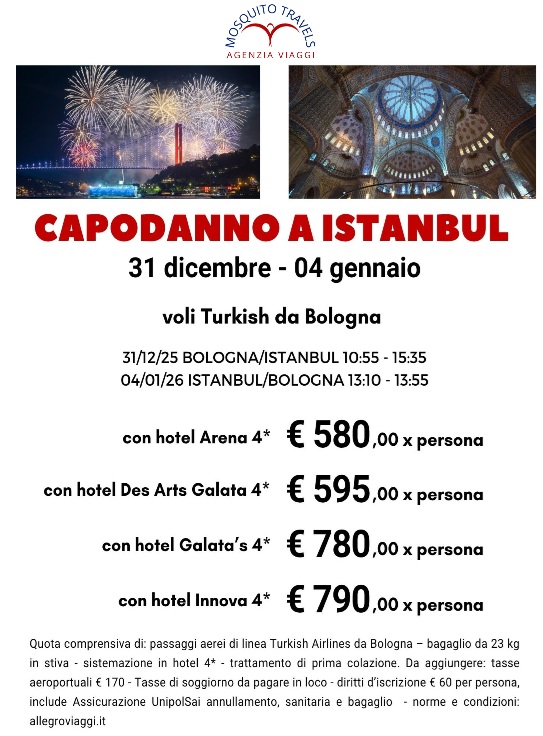 MOSQUITO TRAVELS
AGENZIA VIAGGI

CAPODANNO A ISTANBUL
31 dicembre - 04 gennaio

voli Turkish da Bologna

31/12/25 BOLOGNA/ISTANBUL 10:55 - 15:35
04/01/26 ISTANBUL/BOLOGNA 13:10 - 13:55

con hotel Arena 4* € 580,00 x persona

con hotel Des Arts Galata 4* € 595,00 x persona

con hotel Galata's 4* € 780,00 x persona

con hotel Innova 4* € 790,00 x persona

Quota comprensiva di: passaggi aerei di linea Turkish Airlines da Bologna – bagaglio da 23 kg in stiva - sistemazione in hotel 4* - trattamento di prima colazione. Da aggiungere: tasse aeroportuali € 170 - Tasse di soggiorno da pagare in loco - diritti d'iscrizione € 60 per persona, include Assicurazione UnipolSai annullamento, sanitaria e bagaglio - norme e condizioni: allegroviaggi.it